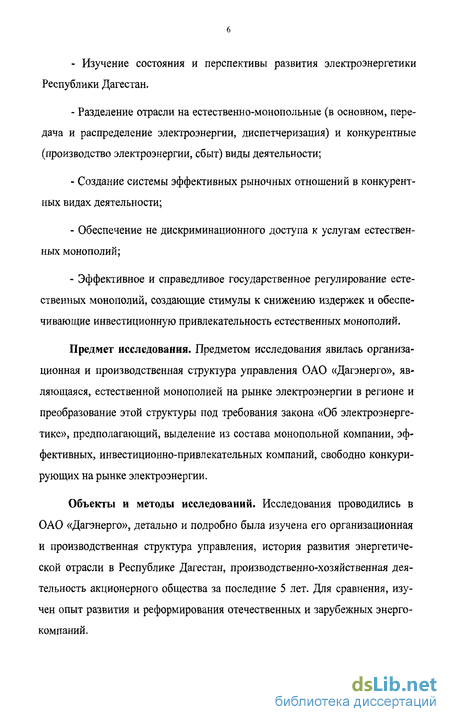 6

- Изучение состояния и перспективы развития электроэнергетики Республики Дагестан.

- Разделение отрасли на естественно-монопольные (в основном, передача и распределение электроэнергии, диспетчеризация) и конкурентные (производство электроэнергии, сбыт) виды деятельности;

- Создание системы эффективных рыночных отношений в конкурентных видах деятельности;

- Обеспечение не дискриминационного доступа к услугам естественных монополий;

- Эффективное и справедливое государственное регулирование естественных монополий, создающие стимулы к снижению издержек и обеспечивающие инвестиционную привлекательность естественных монополий.

Предмет исследования. Предметом исследования явилась организационная и производственная структура управления ОАО «Дагэнерго», являющаяся, естественной монополией на рынке электроэнергии в регионе и преобразование этой структуры под требования закона «Об электроэнергетике», предполагающий, выделение из состава монопольной компании, эффективных, инвестиционно-привлекательных компаний, свободно конкурирующих на рынке электроэнергии.

Объекты и методы исследований. Исследования проводились в ОАО «Дагэнерго», детально и подробно была изучена его организационная и производственная структура управления, история развития энергетической отрасли в Республике Дагестан, производственно-хозяйственная деятельность акционерного общества за последние 5 лет. Для сравнения, изучен опыт развития и реформирования отечественных и зарубежных энергокомпаний.

dsLib.net
библиотека диссертаций